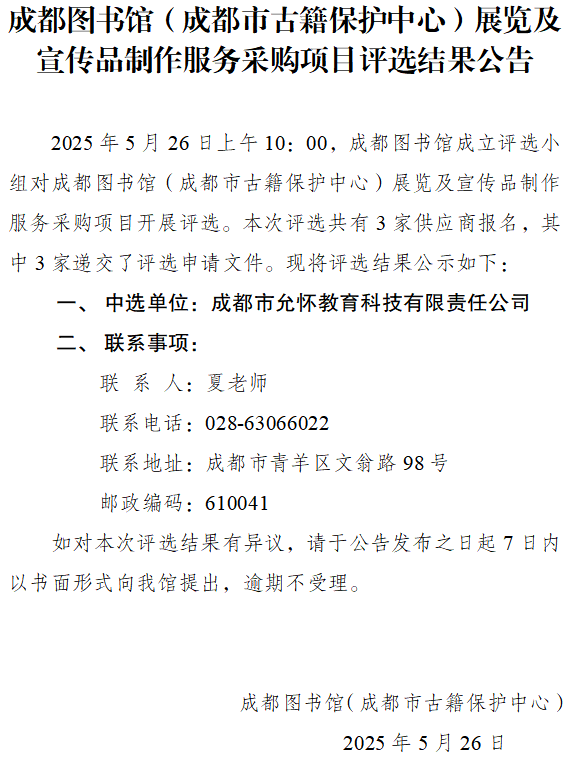 成都图书馆（成都市古籍保护中心）展览及宣传品制作服务采购项目评选结果公告

2025 年 5 月 26 日上午 10：00，成都图书馆成立评选小组对成都图书馆（成都市古籍保护中心）展览及宣传品制作服务采购项目开展评选。本次评选共有 3 家供应商报名，其中 3 家递交了评选申请文件。现将评选结果公示如下：

一、 中选单位：成都市允怀教育科技有限责任公司

二、 联系事项：

联 系 人：夏老师

联系电话：028-63066022

联系地址：成都市青羊区文翁路 98 号

邮政编码：610041

如对本次评选结果有异议，请于公告发布之日起 7 日内以书面形式向我馆提出，逾期不受理。

成都图书馆（成都市古籍保护中心）

2025 年 5 月 26 日